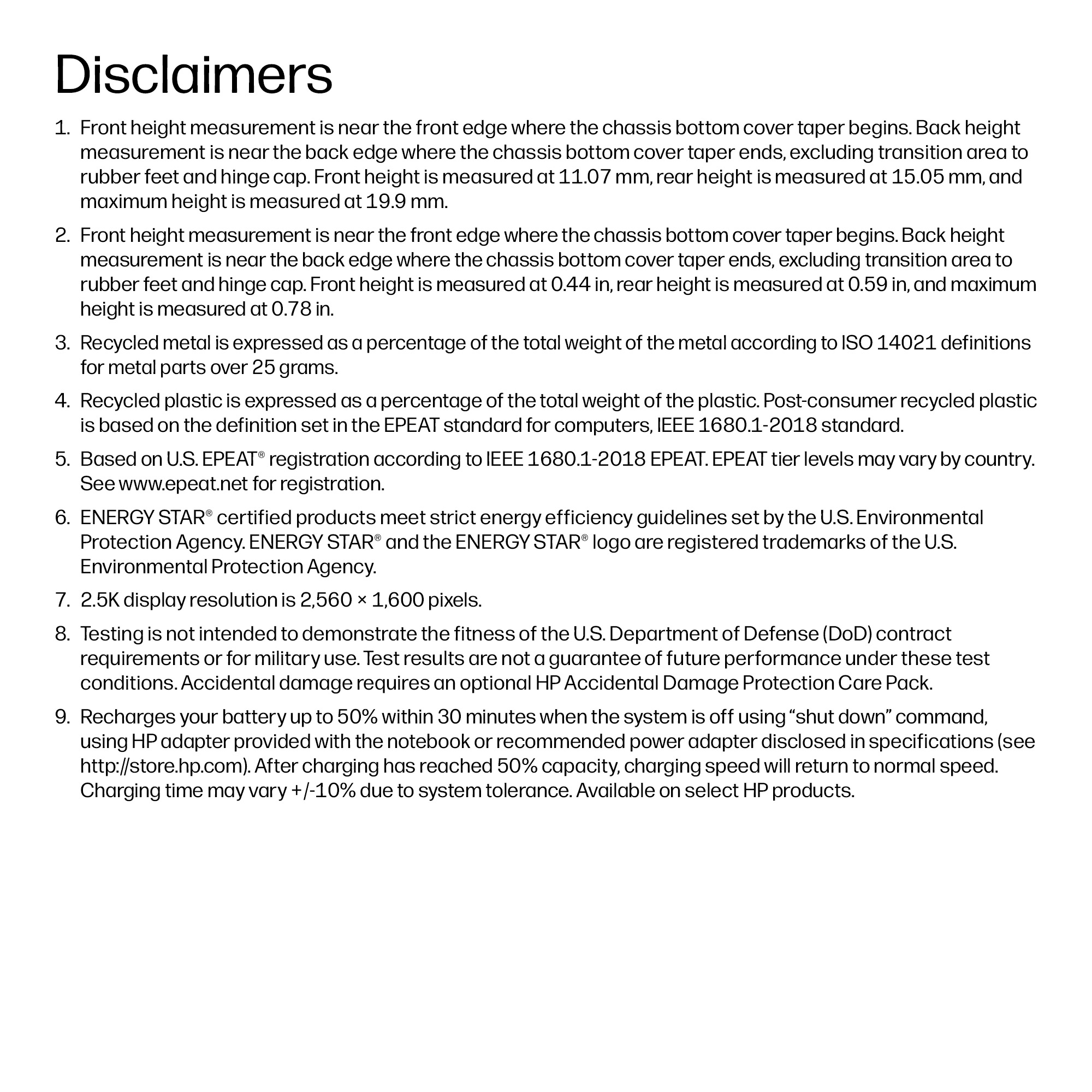 Disclaimers

1. Front height measurement is near the front edge where the chassis bottom cover taper begins. Back height measurement is near the back edge where the chassis bottom cover taper ends, excluding transition area to rubber feet and hinge cap. Front height is measured at 11.07 mm, rear height is measured at 15.05 mm, and maximum height is measured at 19.9 mm.

2. Front height measurement is near the front edge where the chassis bottom cover taper begins. Back height measurement is near the back edge where the chassis bottom cover taper ends, excluding transition area to rubber feet and hinge cap. Front height is measured at 0.44 in, rear height is measured at 0.59 in, and maximum height is measured at 0.78 in.

3. Recycled metal is expressed as a percentage of the total weight of the metal according to ISO 14021 definitions for metal parts over 25 grams.

4. Recycled plastic is expressed as a percentage of the total weight of the plastic. Post-consumer recycled plastic is based on the definition set in the EPEAT standard for computers, IEEE 1680.1-2018 standard.

5. Based on U.S. EPEAT® registration according to IEEE 1680.1-2018 EPEAT. EPEAT tier levels may vary by country. See www.epeat.net for registration.

6. ENERGY STAR® certified products meet strict energy efficiency guidelines set by the U.S. Environmental Protection Agency. ENERGY STAR® and the ENERGY STAR® logo are registered trademarks of the U.S. Environmental Protection Agency.

7. 2.5K display resolution is 2,560 × 1,600 pixels.

8. Testing is not intended to demonstrate the fitness of the U.S. Department of Defense (DoD) contract requirements or for military use. Test results are not a guarantee of future performance under these test conditions. Accidental damage requires an optional HP Accidental Damage Protection Care Pack.

9. Recharges your battery up to 50% within 30 minutes when the system is off using "shut down" command, using HP adapter provided with the notebook or recommended power adapter disclosed in specifications (see http://store.hp.com). After charging has reached 50% capacity, charging speed will return to normal speed. Charging time may vary +/-10% due to system tolerance. Available on select HP products.